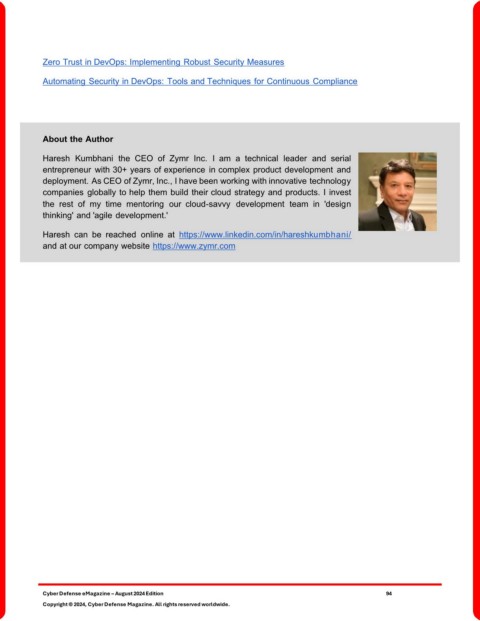 Zero Trust in DevOps: Implementing Robust Security Measures

Automating Security in DevOps: Tools and Techniques for Continuous Compliance

About the Author

Haresh Kumbhani the CEO of Zymr Inc. I am a technical leader and serial entrepreneur with 30+ years of experience in complex product development and deployment. As CEO of Zymr, Inc., I have been working with innovative technology companies globally to help them build their cloud strategy and products. I invest the rest of my time mentoring our cloud-savvy development team in 'design thinking' and 'agile development.'

Haresh can be reached online at https://www.linkedin.com/in/hareshkumbhani/ and at our company website https://www.zymr.com

Cyber Defense eMagazine – August 2024 Edition

94

Copyright © 2024, Cyber Defense Magazine. All rights reserved worldwide.